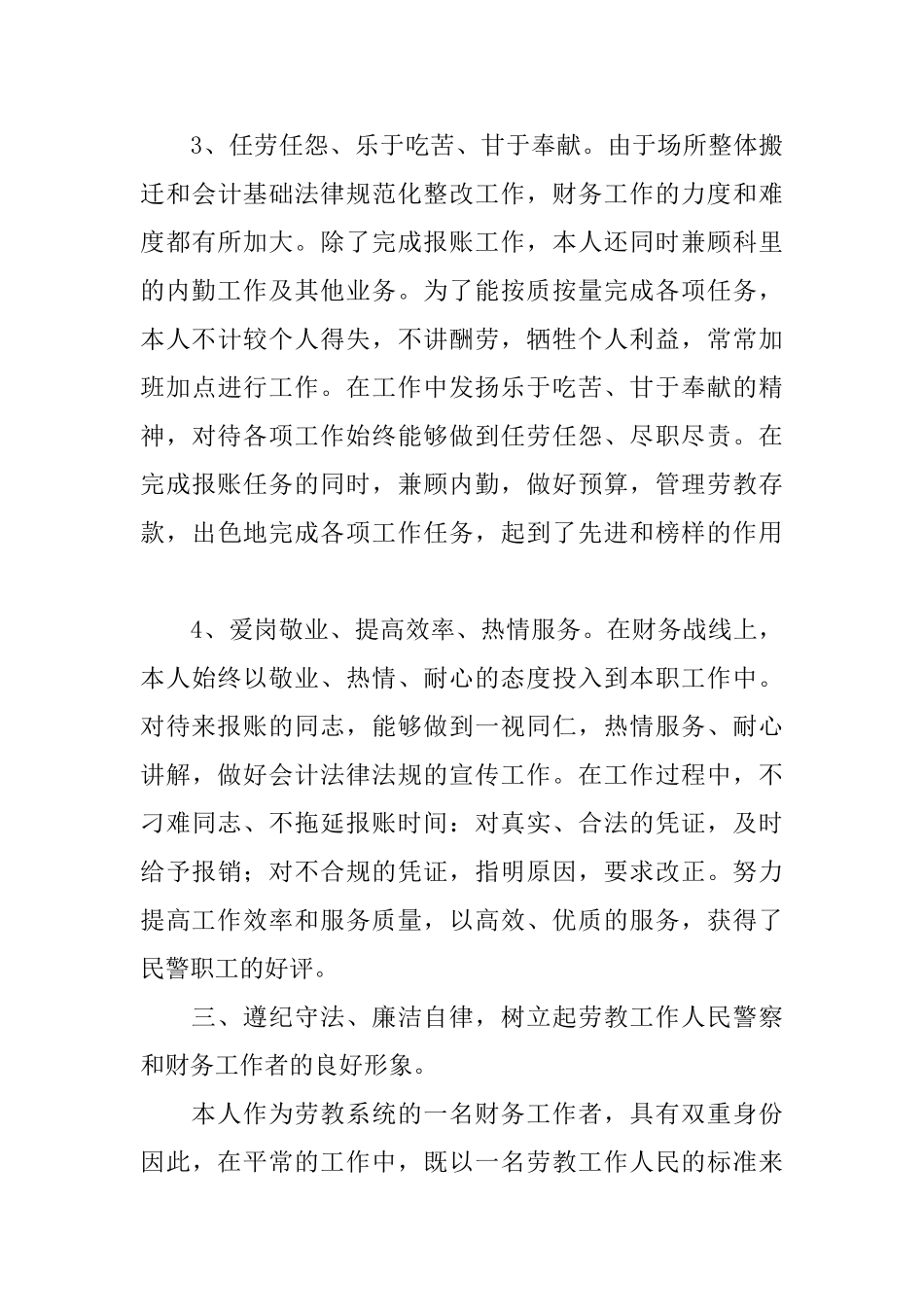 3、任劳任怨、乐于吃苦、甘于奉献。由于场所整体搬迁和会计基础法律规范化整改工作，财务工作的力度和难度都有所加大。除了完成报账工作，本人还同时兼顾科里的内勤工作及其他业务。为了能按质按量完成各项任务，本人不计较个人得失，不讲酬劳，牺牲个人利益，常常加班加点进行工作。在工作中发扬乐于吃苦、甘于奉献的精神，对待各项工作始终能够做到任劳任怨、尽职尽责。在完成报账任务的同时，兼顾内勤，做好预算，管理劳教存款，出色地完成各项工作任务，起到了先进和榜样的作用

4、爱岗敬业、提高效率、热情服务。在财务战线上，本人始终以敬业、热情、耐心的态度投入到本职工作中。对待来报账的同志，能够做到一视同仁，热情服务、耐心讲解，做好会计法律法规的宣传工作。在工作过程中，不刁难同志、不拖延报账时间：对真实、合法的凭证，及时给予报销；对不合规的凭证，指明原因，要求改正。努力提高工作效率和服务质量，以高效、优质的服务，获得了民警职工的好评。

三、遵纪守法、廉洁自律，树立起劳教工作人民警察和财务工作者的良好形象。

本人作为劳教系统的一名财务工作者，具有双重身份因此，在平常的工作中，既以一名劳教工作人民的标准来